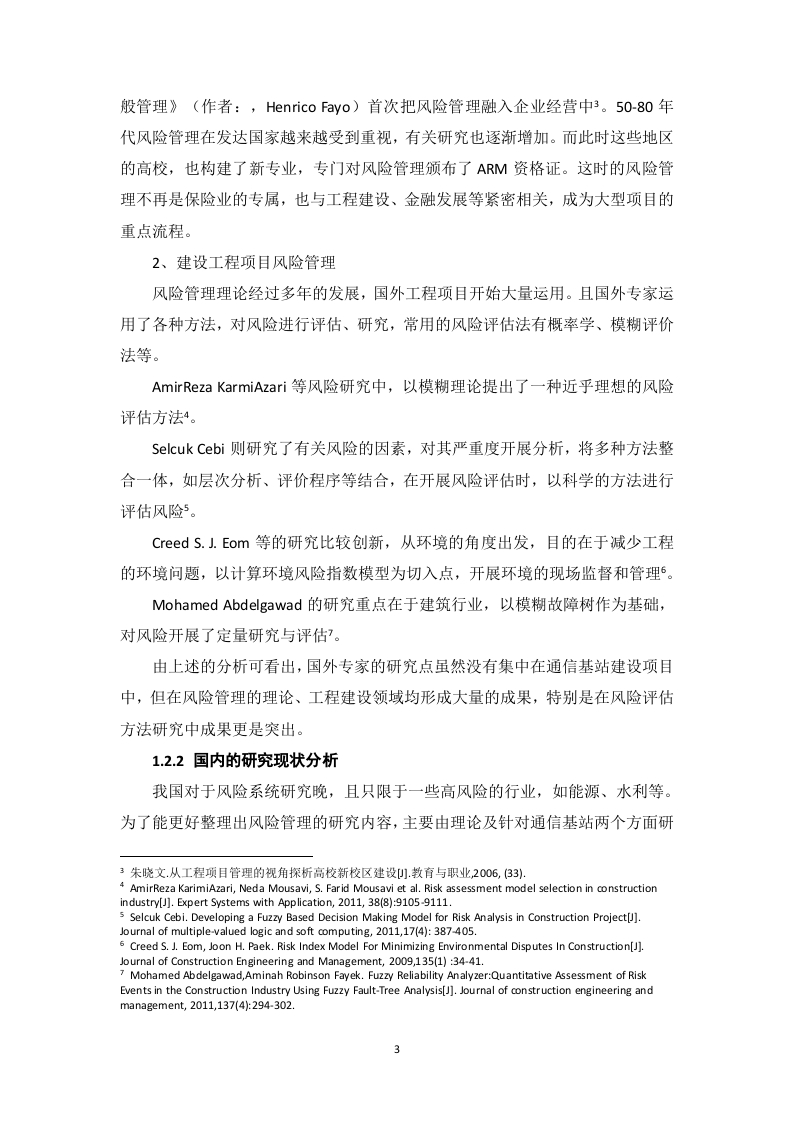 般管理》（作者：，Henrico Fayo）首次把风险管理融入企业经营中³。50-80 年代风险管理在发达国家越来越受到重视，有关研究也逐渐增加。而此时这些地区的高校，也构建了新专业，专门对风险管理颁布了 ARM 资格证。这时的风险管理不再是保险业的专属，也与工程建设、金融发展等紧密相关，成为大型项目的重点流程。

2、建设工程项目风险管理

风险管理理论经过多年的发展，国外工程项目开始大量运用。且国外专家运用了各种方法，对风险进行评估、研究，常用的风险评估法有概率学、模糊评价法等。

AmirReza KarmiAzari 等风险研究中，以模糊理论提出了一种近乎理想的风险评估方法⁴。

Selcuk Cebi 则研究了有关风险的因素，对其严重度开展分析，将多种方法整合一体，如层次分析、评价程序等结合，在开展风险评估时，以科学的方法进行评估风险⁵。

Creed S. J. Eom 等的研究比较创新，从环境的角度出发，目的在于减少工程的环境问题，以计算环境风险指数模型为切入点，开展环境的现场监督和管理⁶。

Mohamed Abdelgawad 的研究重点在于建筑行业，以模糊故障树作为基础，对风险开展了定量研究与评估⁷。

由上述的分析可看出，国外专家的研究点虽然没有集中在通信基站建设项目中，但在风险管理的理论、工程建设领域均形成大量的成果，特别是在风险评估方法研究中成果更是突出。

1.2.2 国内的研究现状分析

我国对于风险系统研究晚，且只限于一些高风险的行业，如能源、水利等。为了能更好整理出风险管理的研究内容，主要由理论及针对通信基站两个方面研

³ 朱晓文.从工程项目管理的视角探析高校新校区建设[J].教育与职业,2006, (33).
⁴ AmirReza KarimiAzari, Neda Mousavi, S. Farid Mousavi et al. Risk assessment model selection in construction industry[J]. Expert Systems with Application, 2011, 38(8):9105-9111.
⁵ Selcuk Cebi. Developing a Fuzzy Based Decision Making Model for Risk Analysis in Construction Project[J]. Journal of multiple-valued logic and soft computing, 2011,17(4): 387-405.
⁶ Creed S. J. Eom, Joon H. Paek. Risk Index Model For Minimizing Environmental Disputes In Construction[J]. Journal of Construction Engineering and Management, 2009,135(1) :34-41.
⁷ Mohamed Abdelgawad,Aminah Robinson Fayek. Fuzzy Reliability Analyzer:Quantitative Assessment of Risk Events in the Construction Industry Using Fuzzy Fault-Tree Analysis[J]. Journal of construction engineering and management, 2011,137(4):294-302.

3